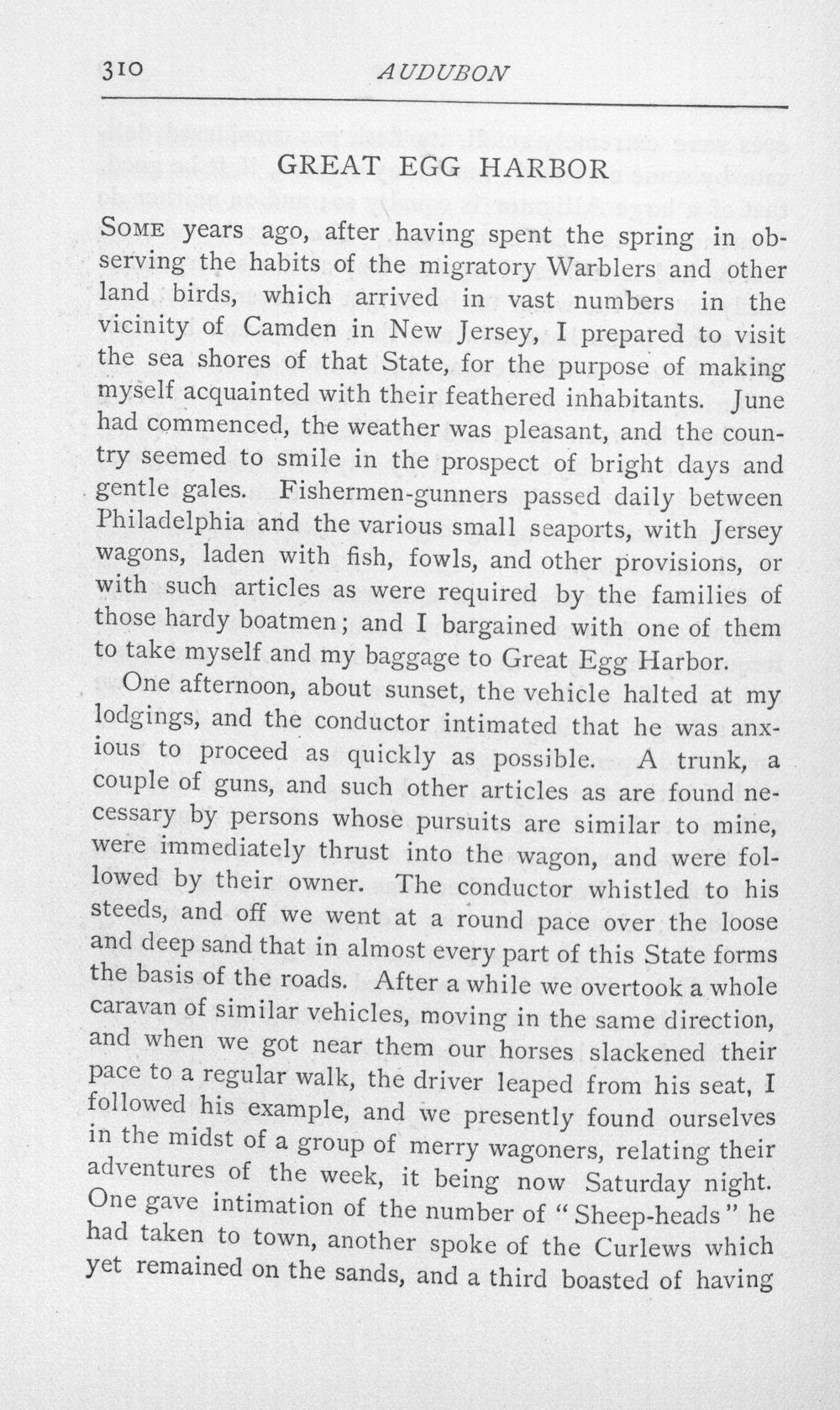 310 AUDUBON

GREAT EGG HARBOR

Some years ago, after having spent the spring in observing the habits of the migratory Warblers and other land birds, which arrived in vast numbers in the vicinity of Camden in New Jersey, I prepared to visit the sea shores of that State, for the purpose of making myself acquainted with their feathered inhabitants. June had commenced, the weather was pleasant, and the country seemed to smile in the prospect of bright days and gentle gales. Fishermen-gunners passed daily between Philadelphia and the various small seaports, with Jersey wagons, laden with fish, fowls, and other provisions, or with such articles as were required by the families of those hardy boatmen; and I bargained with one of them to take myself and my baggage to Great Egg Harbor.

One afternoon, about sunset, the vehicle halted at my lodgings, and the conductor intimated that he was anxious to proceed as quickly as possible. A trunk, a couple of guns, and such other articles as are found necessary by persons whose pursuits are similar to mine, were immediately thrust into the wagon, and were followed by their owner. The conductor whistled to his steeds, and off we went at a round pace over the loose and deep sand that in almost every part of this State forms the basis of the roads. After a while we overtook a whole caravan of similar vehicles, moving in the same direction, and when we got near them our horses slackened their pace to a regular walk, the driver leaped from his seat, I followed his example, and we presently found ourselves in the midst of a group of merry wagoners, relating their adventures of the week, it being now Saturday night. One gave intimation of the number of "Sheep-heads" he had taken to town, another spoke of the Curlews which yet remained on the sands, and a third boasted of having